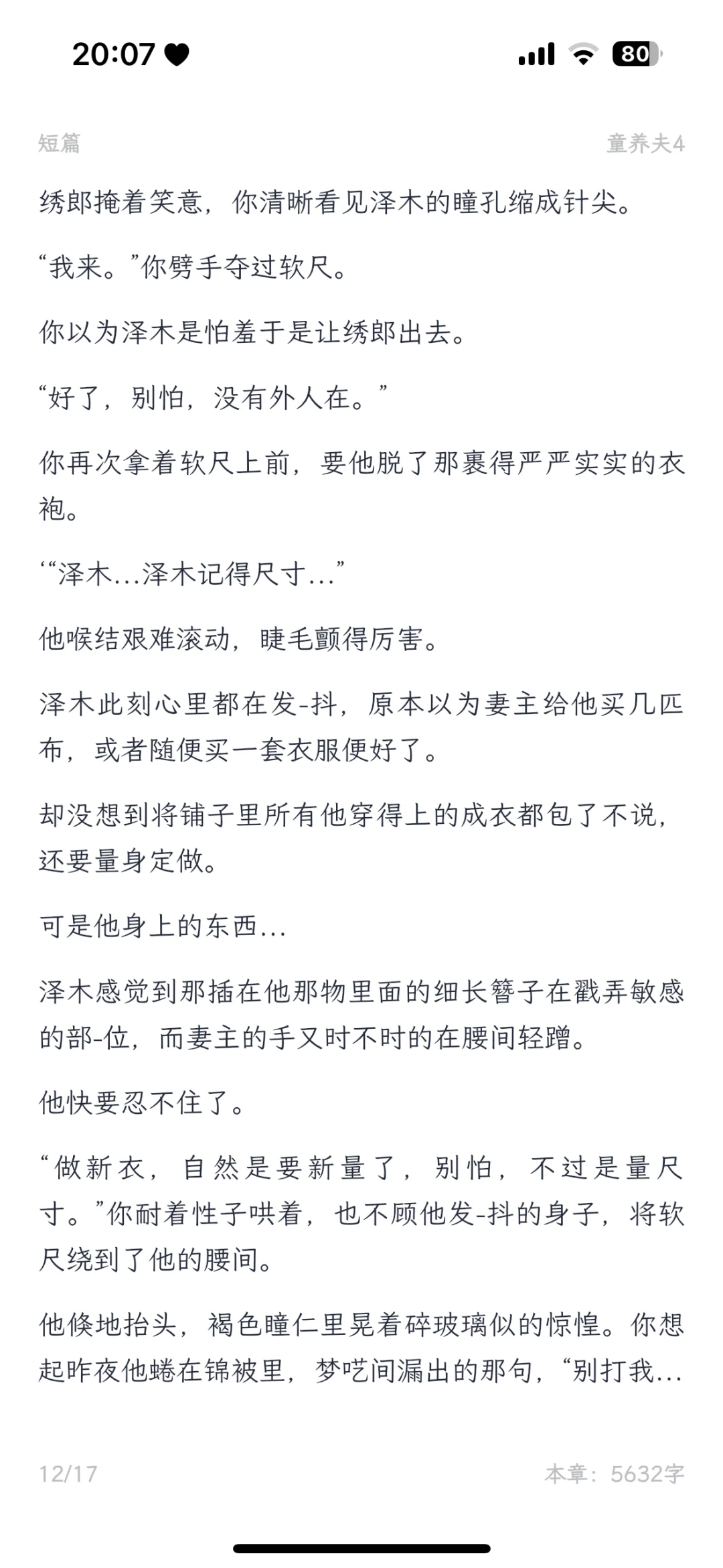 20:07

80

短篇

童养夫4

绣郎掩着笑意，你清晰看见泽木的瞳孔缩成针尖。

“我来。”你劈手夺过软尺。

你以为泽木是怕羞于是让绣郎出去。

“好了，别怕，没有外人在。”

你再次拿着软尺上前，要他脱了那裹得严严实实的衣袍。

‘“泽木...泽木记得尺寸...”

他喉结艰难滚动，睫毛颤得厉害。

泽木此刻心里都在发-抖，原本以为妻主给他买几匹布，或者随便买一套衣服便好了。

却没想到将铺子里所有他穿得上的成衣都包了不说，还要量身定做。

可是他身上的东西...

泽木感觉到那插在他那物里面的细长簪子在戳弄敏感的部-位，而妻主的手又时不时的在腰间轻蹭。

他快要忍不住了。

“做新衣，自然是要新量了，别怕，不过是量尺寸。”你耐着性子哄着，也不顾他发-抖的身子，将软尺绕到了他的腰间。

他倏地抬头，褐色瞳仁里晃着碎玻璃似的惊惶。你想起昨夜他蜷在锦被里，梦呓间漏出的那句，“别打我...

12/17

本章：5632字